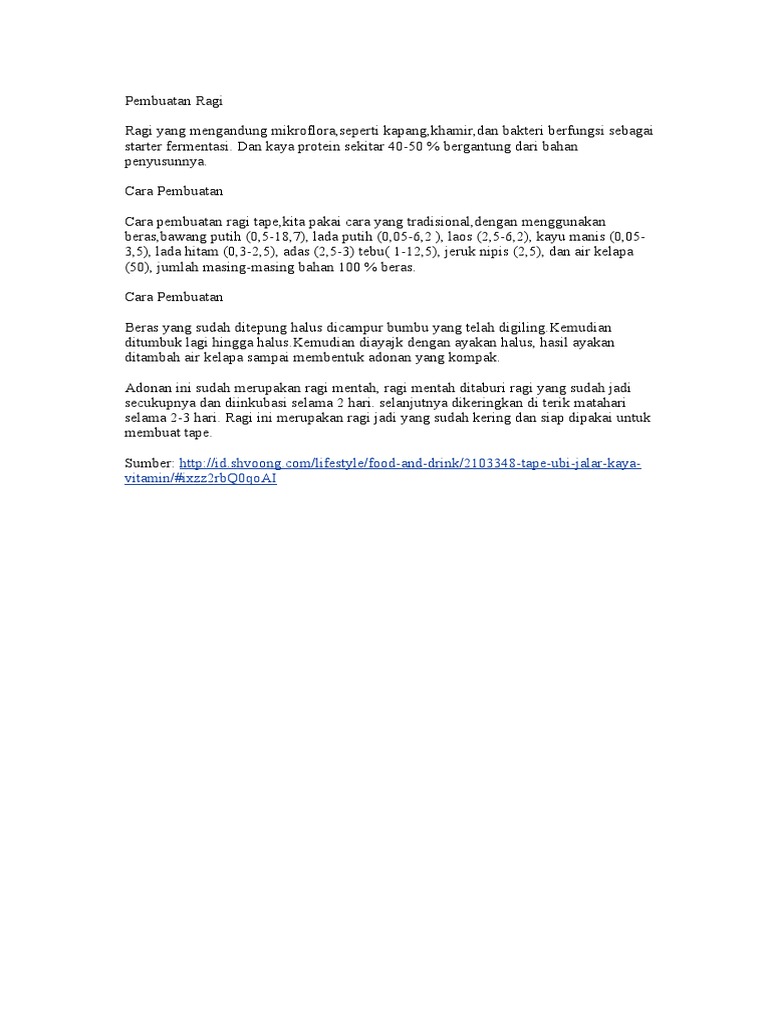 Pembuatan Ragi

Ragi yang mengandung mikroflora,seperti kapang,khamir,dan bakteri berfungsi sebagai starter fermentasi. Dan kaya protein sekitar 40-50 % bergantung dari bahan penyusunnya.

Cara Pembuatan

Cara pembuatan ragi tape,kita pakai cara yang tradisional,dengan menggunakan beras,bawang putih (0,5-18,7), lada putih (0,05-6,2 ), laos (2,5-6,2), kayu manis (0,05-3,5), lada hitam (0,3-2,5), adas (2,5-3) tebu( 1-12,5), jeruk nipis (2,5), dan air kelapa (50), jumlah masing-masing bahan 100 % beras.

Cara Pembuatan

Beras yang sudah ditepung halus dicampur bumbu yang telah digiling.Kemudian ditumbuk lagi hingga halus.Kemudian diayajk dengan ayakan halus, hasil ayakan ditambah air kelapa sampai membentuk adonan yang kompak.

Adonan ini sudah merupakan ragi mentah, ragi mentah ditaburi ragi yang sudah jadi secukupnya dan diinkubasi selama 2 hari. selanjutnya dikeringkan di terik matahari selama 2-3 hari. Ragi ini merupakan ragi jadi yang sudah kering dan siap dipakai untuk membuat tape.

Sumber: http://id.shvoong.com/lifestyle/food-and-drink/2103348-tape-ubi-jalar-kaya-vitamin/#ixzz2rbQ0qoAI